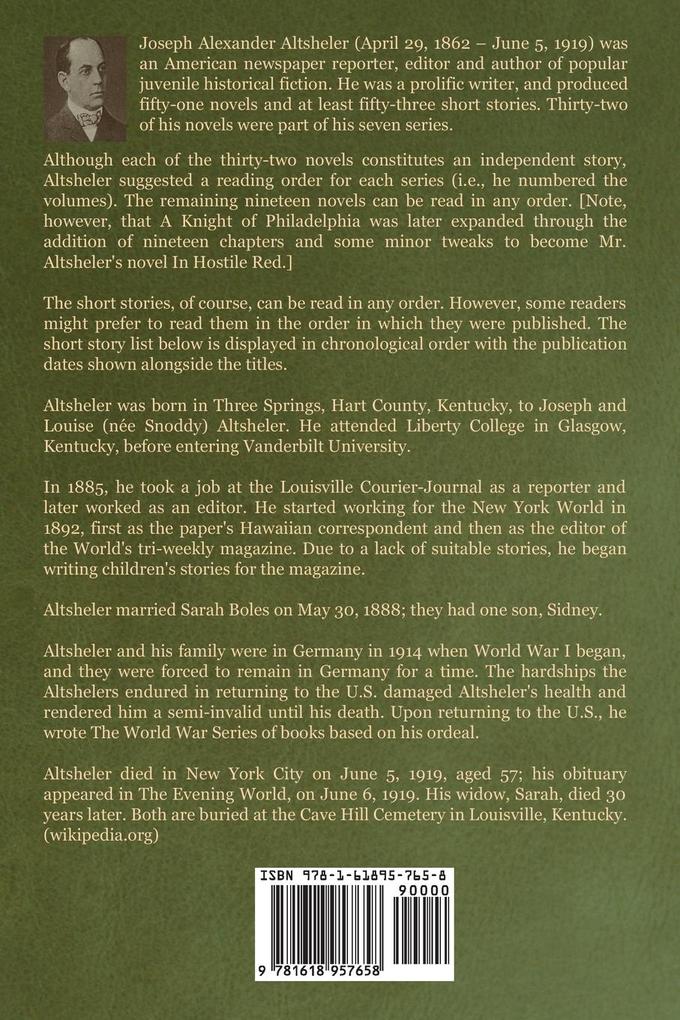 Joseph Alexander Altsheler (April 29, 1862 – June 5, 1919) was an American newspaper reporter, editor and author of popular juvenile historical fiction. He was a prolific writer, and produced fifty-one novels and at least fifty-three short stories. Thirty-two of his novels were part of his seven series.

Although each of the thirty-two novels constitutes an independent story, Altsheler suggested a reading order for each series (i.e., he numbered the volumes). The remaining nineteen novels can be read in any order. [Note, however, that A Knight of Philadelphia was later expanded through the addition of nineteen chapters and some minor tweaks to become Mr. Altsheler's novel In Hostile Red.]

The short stories, of course, can be read in any order. However, some readers might prefer to read them in the order in which they were published. The short story list below is displayed in chronological order with the publication dates shown alongside the titles.

Altsheler was born in Three Springs, Hart County, Kentucky, to Joseph and Louise (née Snoddy) Altsheler. He attended Liberty College in Glasgow, Kentucky, before entering Vanderbilt University.

In 1885, he took a job at the Louisville Courier-Journal as a reporter and later worked as an editor. He started working for the New York World in 1892, first as the paper's Hawaiian correspondent and then as the editor of the World's tri-weekly magazine. Due to a lack of suitable stories, he began writing children's stories for the magazine.

Altsheler married Sarah Boles on May 30, 1888; they had one son, Sidney.

Altsheler and his family were in Germany in 1914 when World War I began, and they were forced to remain in Germany for a time. The hardships the Altshelers endured in returning to the U.S. damaged Altsheler's health and rendered him a semi-invalid until his death. Upon returning to the U.S., he wrote The World War Series of books based on his ordeal.

Altsheler died in New York City on June 5, 1919, aged 57; his obituary appeared in The Evening World, on June 6, 1919. His widow, Sarah, died 30 years later. Both are buried at the Cave Hill Cemetery in Louisville, Kentucky. (wikipedia.org)

ISBN 978-1-61895-765-8
90000
9 781618 957658